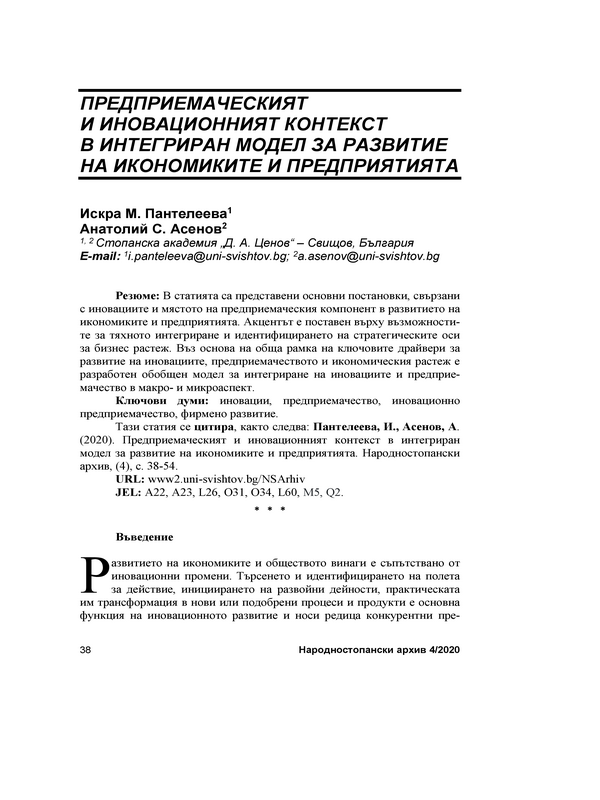 ПРЕДПРИЕМАЧЕСКИЯТ И ИНОВАЦИОННИЯТ КОНТЕКСТ В ИНТЕГРИРАН МОДЕЛ ЗА РАЗВИТИЕ НА ИКОНОМИКИТЕ И ПРЕДПРИЯТИЯТА

Искра М. Пантелеева$^1$
Анатолий С. Асенов$^2$
$^{1, 2}$ Стопанска академия „Д. А. Ценов“ – Свищов, България
E-mail: $^1$i.panteleeva@uni-svishtov.bg; $^2$a.asenov@uni-svishtov.bg

Резюме: В статията са представени основни постановки, свързани с иновациите и мястото на предприемаческия компонент в развитието на икономиките и предприятията. Акцентът е поставен върху възможностите за тяхното интегриране и идентифицирането на стратегическите оси за бизнес растеж. Въз основа на обща рамка на ключовите драйвери за развитие на иновациите, предприемачеството и икономическия растеж е разработен обобщен модел за интегриране на иновациите и предприемачество в макро- и микроаспект.

Ключови думи: иновации, предприемачество, иновационно предприемачество, фирмено развитие.

Тази статия се цитира, както следва: Пантелеева, И., Асенов, А. (2020). Предприемаческият и иновационният контекст в интегриран модел за развитие на икономиките и предприятията. Народностопански архив, (4), с. 38-54.

URL: www2.uni-svishtov.bg/NSArhiv

JEL: A22, A23, L26, O31, O34, L60, M5, Q2.

* * *

Въведение

Развитието на икономиките и обществото винаги е съпътствано от иновационни промени. Търсенето и идентифицирането на полета за действие, инициирането на развойни дейности, практическата им трансформация в нови или подобрени процеси и продукти е основна функция на иновационното развитие и носи редица конкурентни пре-

38 Народностопански архив 4/2020